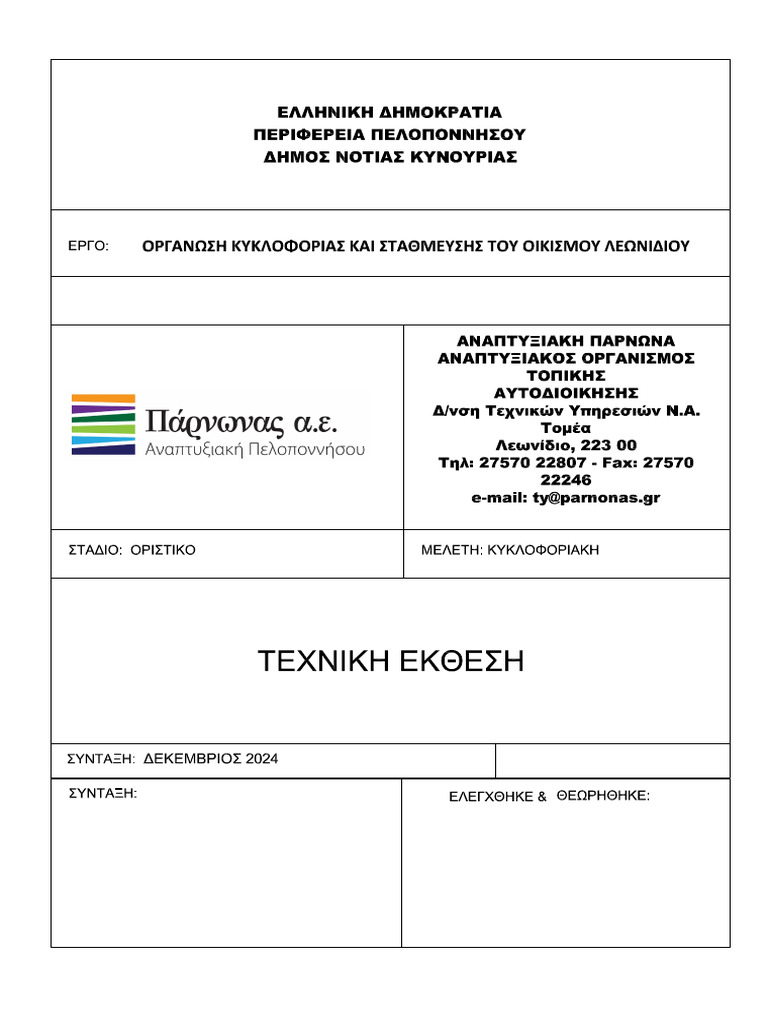 ΕΛΛΗΝΙΚΗ ΔΗΜΟΚΡΑΤΙΑ
ΠΕΡΙΦΕΡΕΙΑ ΠΕΛΟΠΟΝΝΗΣΟΥ
ΔΗΜΟΣ ΝΟΤΙΑΣ ΚΥΝΟΥΡΙΑΣ

ΕΡΓΟ: ΟΡΓΑΝΩΣΗ ΚΥΚΛΟΦΟΡΙΑΣ ΚΑΙ ΣΤΑΘΜΕΥΣΗΣ ΤΟΥ ΟΙΚΙΣΜΟΥ ΛΕΩΝΙΔΙΟΥ

Πάρνωνας α.ε.
Αναπτυξιακή Πελοποννήσου

ΑΝΑΠΤΥΞΙΑΚΗ ΠΑΡΝΩΝΑ
ΑΝΑΠΤΥΞΙΑΚΟΣ ΟΡΓΑΝΙΣΜΟΣ ΤΟΠΙΚΗΣ ΑΥΤΟΔΙΟΙΚΗΣΗΣ
Δ/νση Τεχνικών Υπηρεσιών Ν.Α. Τομέα
Λεωνίδιο, 223 00
Τηλ: 27570 22807 - Fax: 27570 22246
e-mail: ty@parnonas.gr

ΣΤΑΔΙΟ: ΟΡΙΣΤΙΚΟ

ΜΕΛΕΤΗ: ΚΥΚΛΟΦΟΡΙΑΚΗ

ΤΕΧΝΙΚΗ ΕΚΘΕΣΗ

ΣΥΝΤΑΞΗ: ΔΕΚΕΜΒΡΙΟΣ 2024

ΣΥΝΤΑΞΗ:

ΕΛΕΓΧΘΗΚΕ & ΘΕΩΡΗΘΗΚΕ: